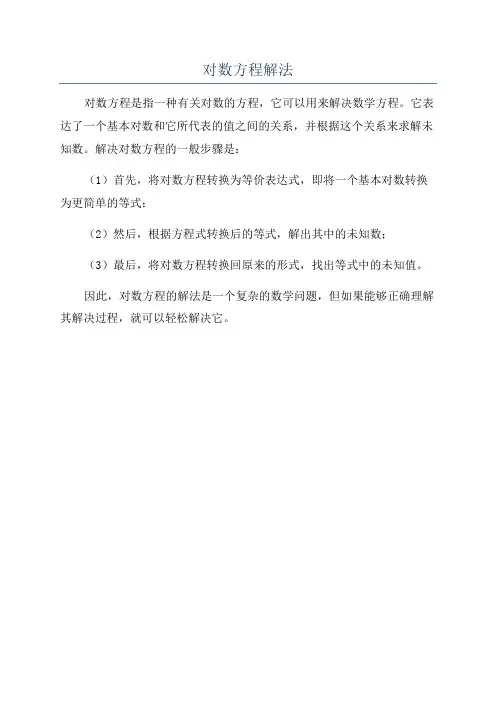 对数方程解法

对数方程是指一种有关对数的方程，它可以用来解决数学方程。它表达了一个基本对数和它所代表的值之间的关系，并根据这个关系来求解未知数。解决对数方程的一般步骤是：

（1）首先，将对数方程转换为等价表达式，即将一个基本对数转换为更简单的等式；

（2）然后，根据方程式转换后的等式，解出其中的未知数；

（3）最后，将对数方程转换回原来的形式，找出等式中的未知值。

因此，对数方程的解法是一个复杂的数学问题，但如果能够正确理解其解决过程，就可以轻松解决它。